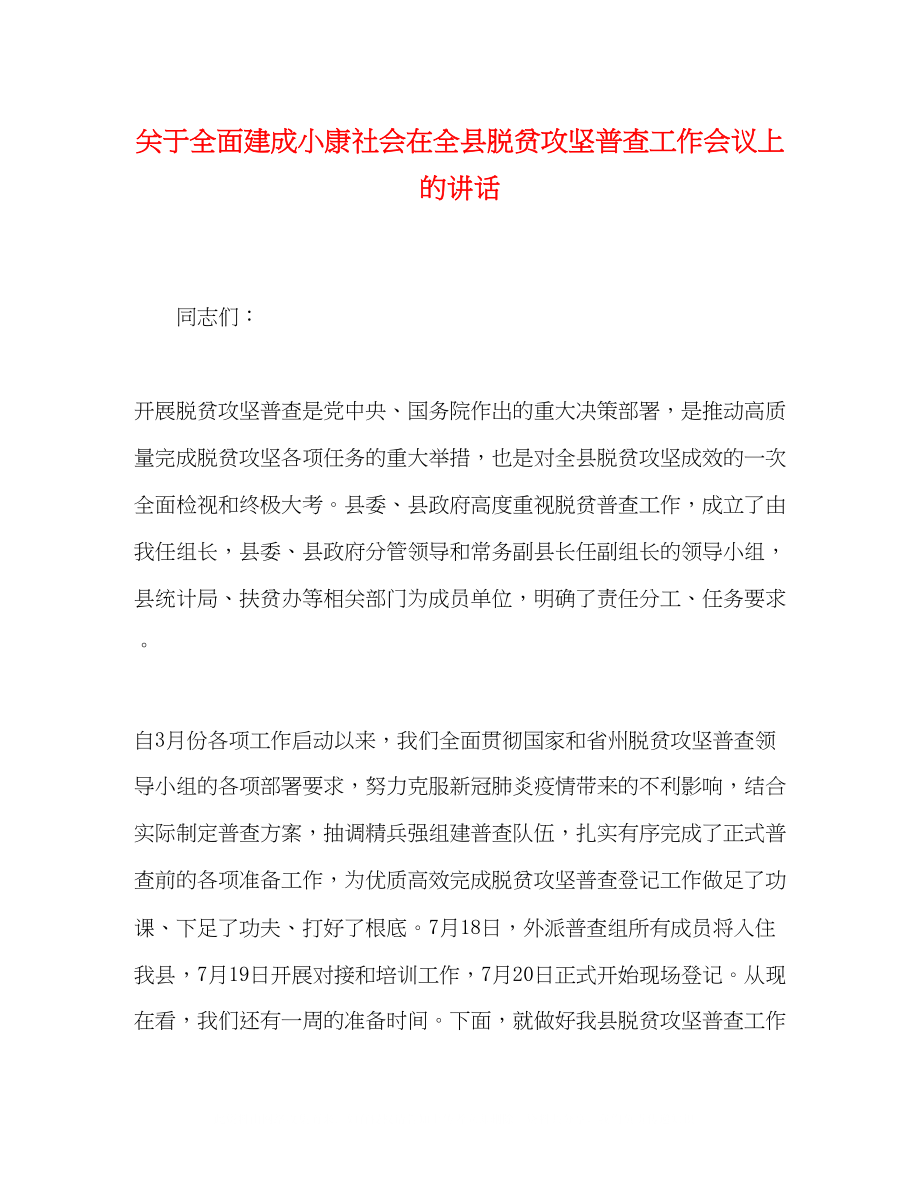 关于全面建成小康社会在全县脱贫攻坚普查工作会议上的讲话

同志们：

开展脱贫攻坚普查是党中央、国务院作出的重大决策部署，是推动高质量完成脱贫攻坚各项任务的重大举措，也是对全县脱贫攻坚成效的一次全面检视和终极大考。县委、县政府高度重视脱贫普查工作，成立了由我任组长，县委、县政府分管领导和常务副县长任副组长的领导小组，县统计局、扶贫办等相关部门为成员单位，明确了责任分工、任务要求。

自3月份各项工作启动以来，我们全面贯彻国家和省州脱贫攻坚普查领导小组的各项部署要求，努力克服新冠肺炎疫情带来的不利影响，结合实际制定普查方案，抽调精兵强组建普查队伍，扎实有序完成了正式普查前的各项准备工作，为优质高效完成脱贫攻坚普查登记工作做足了功课、下足了功夫、打好了根底。7月18日，外派普查组所有成员将入住我县，7月19日开展对接和培训工作，7月20日正式开始现场登记。从现在看，我们还有一周的准备时间。下面，就做好我县脱贫攻坚普查工作